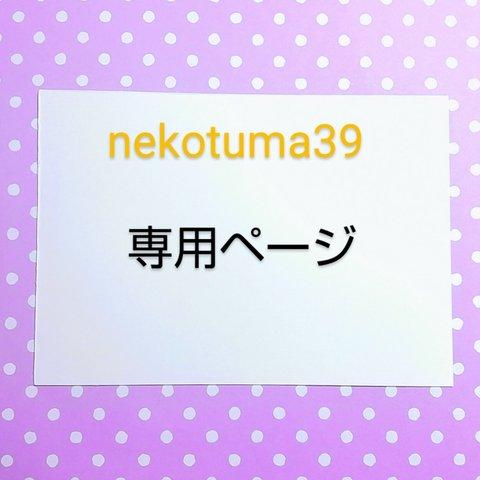 nekotuma39

専用ページ